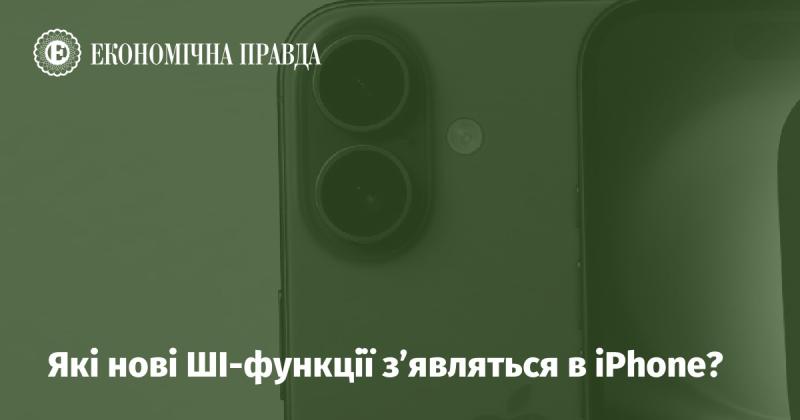 ЕКОНОМІЧНА ПРАВДА

Які нові ШІ-функції з’являться в iPhone?